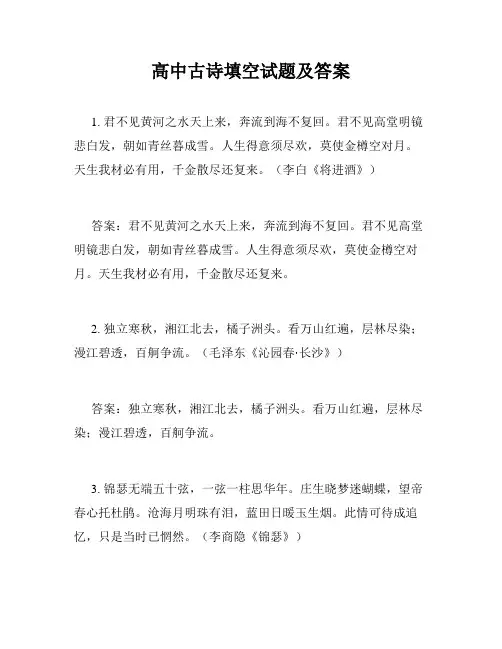 高中古诗填空试题及答案

1. 君不见黄河之水天上来，奔流到海不复回。君不见高堂明镜悲白发，朝如青丝暮成雪。人生得意须尽欢，莫使金樽空对月。天生我材必有用，千金散尽还复来。（李白《将进酒》）

答案：君不见黄河之水天上来，奔流到海不复回。君不见高堂明镜悲白发，朝如青丝暮成雪。人生得意须尽欢，莫使金樽空对月。天生我材必有用，千金散尽还复来。

2. 独立寒秋，湘江北去，橘子洲头。看万山红遍，层林尽染；漫江碧透，百舸争流。（毛泽东《沁园春·长沙》）

答案：独立寒秋，湘江北去，橘子洲头。看万山红遍，层林尽染；漫江碧透，百舸争流。

3. 锦瑟无端五十弦，一弦一柱思华年。庄生晓梦迷蝴蝶，望帝春心托杜鹃。沧海月明珠有泪，蓝田日暖玉生烟。此情可待成追忆，只是当时已惘然。（李商隐《锦瑟》）